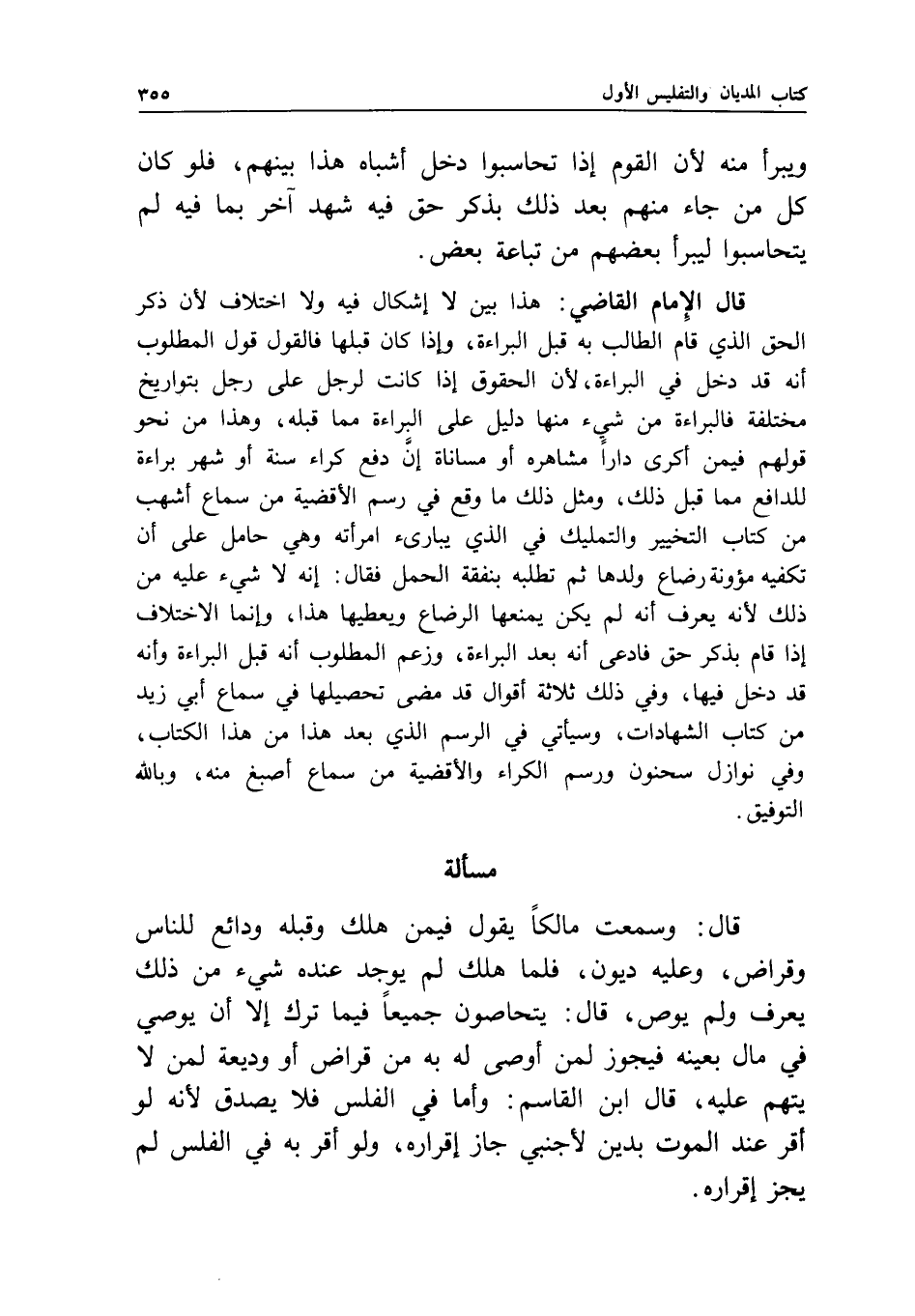 كتاب المديان والتفليس الأول ٣٥٥

ويبرأ منه لأن القوم إذا تحاسبوا دخل أشباه هذا بينهم، فلو كان كل من جاء منهم بعد ذلك بذكر حق فيه شهد آخر بما فيه لم يتحاسبوا ليبرأ بعضهم من تباعة بعض.

قال الإمام القاضي: هذا بين لا إشكال فيه ولا اختلاف لأن ذكر الحق الذي قام الطالب به قبل البراءة، وإذا كان قبلها فالقول قول المطلوب أنه قد دخل في البراءة، لأن الحقوق إذا كانت لرجل على رجل بتواريخ مختلفة فالبراءة من شيء منها دليل على البراءة مما قبله، وهذا من نحو قولهم فيمن أكرى داراً مشاهره أو مساناة إنَّ دفع كراء سنة أو شهر براءة للدافع مما قبل ذلك، ومثل ذلك ما وقع في رسم الأقضية من سماع أشهب من كتاب التخيير والتمليك في الذي يبارىء امرأته وهي حامل على أن تكفيه مؤونة رضاع ولدها ثم تطلبه بنفقة الحمل فقال: إنه لا شيء عليه من ذلك لأنه يعرف أنه لم يكن يمنعها الرضاع ويعطيها هذا، وإنما الاختلاف إذا قام بذكر حق فادعى أنه بعد البراءة، وزعم المطلوب أنه قبل البراءة وأنه قد دخل فيها، وفي ذلك ثلاثة أقوال قد مضى تحصيلها في سماع أبي زيد من كتاب الشهادات، وسيأتي في الرسم الذي بعد هذا من هذا الكتاب، وفي نوازل سحنون ورسم الكراء والأقضية من سماع أصبغ منه، وبالله التوفيق.

مسألة

قال: وسمعت مالكاً يقول فيمن هلك وقبله ودائع للناس وقراض، وعليه ديون، فلما هلك لم يوجد عنده شيء من ذلك يعرف ولم يوص، قال: يتحاصون جميعاً فيما ترك إلا أن يوصي في مال بعينه فيجوز لمن أوصى له به من قراض أو وديعة لمن لا يتهم عليه، قال ابن القاسم: وأما في الفلس فلا يصدق لأنه لو أقر عند الموت بدين لأجنبي جاز إقراره، ولو أقر به في الفلس لم يجز إقراره.